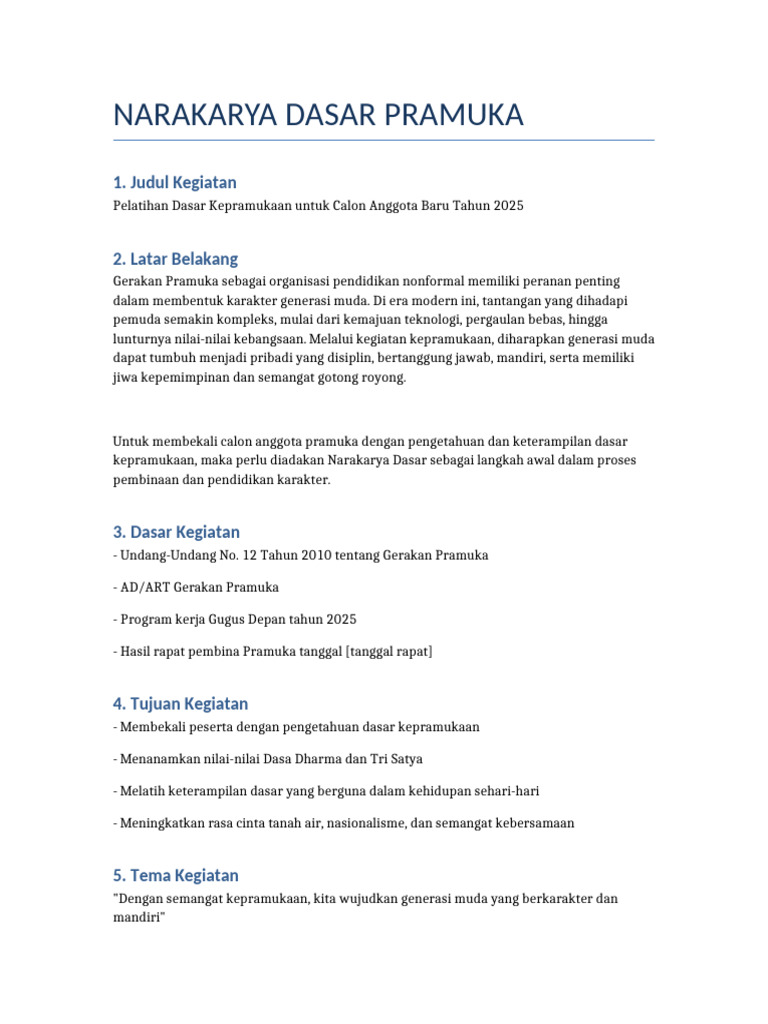 NARAKARYA DASAR PRAMUKA

1. Judul Kegiatan
Pelatihan Dasar Kepramukaan untuk Calon Anggota Baru Tahun 2025

2. Latar Belakang
Gerakan Pramuka sebagai organisasi pendidikan nonformal memiliki peranan penting dalam membentuk karakter generasi muda. Di era modern ini, tantangan yang dihadapi pemuda semakin kompleks, mulai dari kemajuan teknologi, pergaulan bebas, hingga lunturnya nilai-nilai kebangsaan. Melalui kegiatan kepramukaan, diharapkan generasi muda dapat tumbuh menjadi pribadi yang disiplin, bertanggung jawab, mandiri, serta memiliki jiwa kepemimpinan dan semangat gotong royong.

Untuk membekali calon anggota pramuka dengan pengetahuan dan keterampilan dasar kepramukaan, maka perlu diadakan Narakarya Dasar sebagai langkah awal dalam proses pembinaan dan pendidikan karakter.

3. Dasar Kegiatan
- Undang-Undang No. 12 Tahun 2010 tentang Gerakan Pramuka

- AD/ART Gerakan Pramuka

- Program kerja Gugus Depan tahun 2025

- Hasil rapat pembina Pramuka tanggal [tanggal rapat]

4. Tujuan Kegiatan
- Membekali peserta dengan pengetahuan dasar kepramukaan

- Menanamkan nilai-nilai Dasa Dharma dan Tri Satya

- Melatih keterampilan dasar yang berguna dalam kehidupan sehari-hari

- Meningkatkan rasa cinta tanah air, nasionalisme, dan semangat kebersamaan

5. Tema Kegiatan
"Dengan semangat kepramukaan, kita wujudkan generasi muda yang berkarakter dan mandiri"